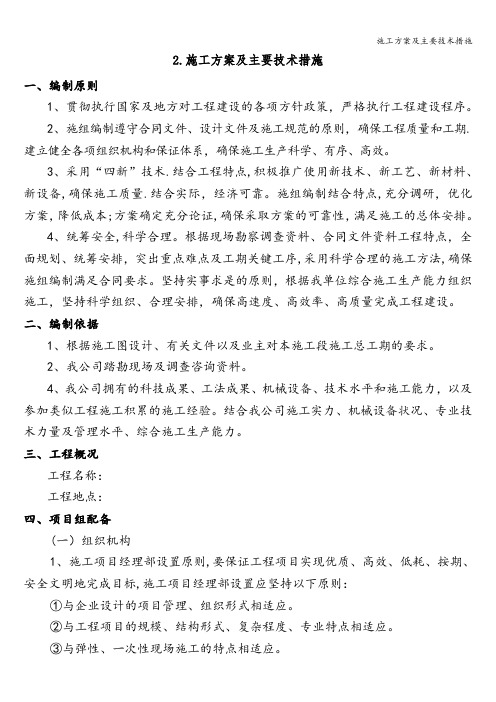 施工方案及主要技术措施

2.施工方案及主要技术措施

一、编制原则

1、贯彻执行国家及地方对工程建设的各项方针政策，严格执行工程建设程序。

2、施组编制遵守合同文件、设计文件及施工规范的原则，确保工程质量和工期.建立健全各项组织机构和保证体系，确保施工生产科学、有序、高效。

3、采用“四新”技术.结合工程特点，积极推广使用新技术、新工艺、新材料、新设备，确保施工质量.结合实际，经济可靠。施组编制结合特点，充分调研，优化方案，降低成本;方案确定充分论证，确保采取方案的可靠性，满足施工的总体安排。

4、统筹安全，科学合理。根据现场勘察调查资料、合同文件资料工程特点，全面规划、统筹安排，突出重点难点及工期关键工序，采用科学合理的施工方法，确保施组编制满足合同要求。坚持实事求是的原则，根据我单位综合施工生产能力组织施工，坚持科学组织、合理安排，确保高速度、高效率、高质量完成工程建设。

二、编制依据

1、根据施工图设计、有关文件以及业主对本施工段施工总工期的要求。

2、我公司踏勘现场及调查咨询资料。

4、我公司拥有的科技成果、工法成果、机械设备、技术水平和施工能力，以及参加类似工程施工积累的施工经验。结合我公司施工实力、机械设备状况、专业技术力量及管理水平、综合施工生产能力。

三、工程概况

工程名称：

工程地点：

四、项目组配备

（一）组织机构

1、施工项目经理部设置原则，要保证工程项目实现优质、高效、低耗、按期、安全文明地完成目标，施工项目经理部设置应坚持以下原则：

①与企业设计的项目管理、组织形式相适应。

②与工程项目的规模、结构形式、复杂程度、专业特点相适应。

③与弹性、一次性现场施工的特点相适应。